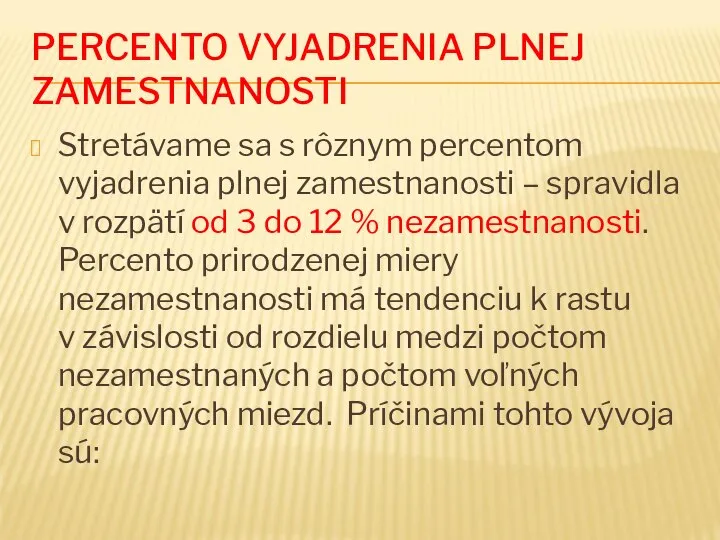 PERCENTO VYJADRENIA PLNEJ ZAMESTNANOSTI

Stretávame sa s rôznym percentom vyjadrenia plnej zamestnanosti – spravidla v rozpätí od 3 do 12 % nezamestnanosti. Percento prirodzenej miery nezamestnanosti má tendenciu k rastu v závislosti od rozdielu medzi počtom nezamestnaných a počtom voľných pracovných miezd. Príčinami tohto vývoja sú: